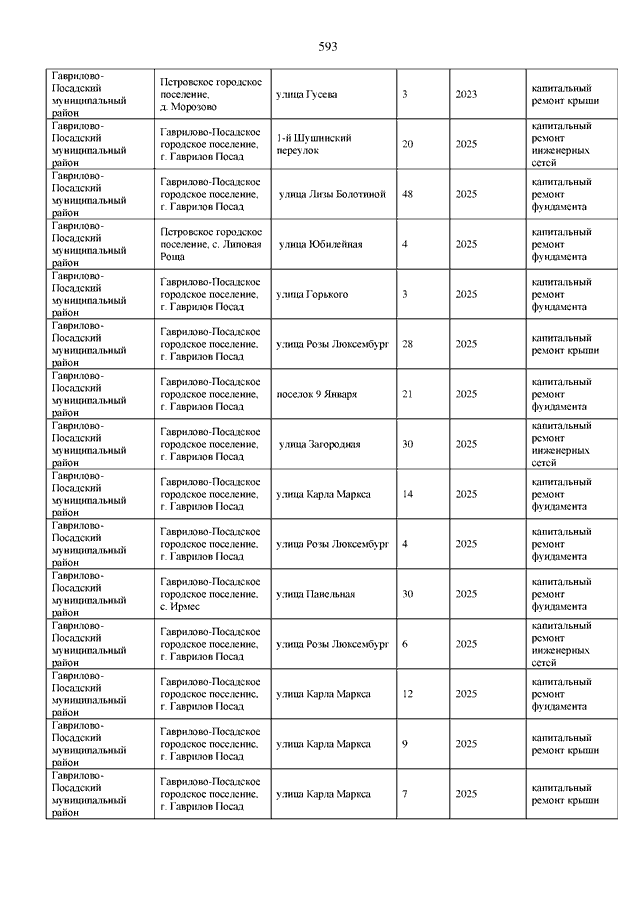 593

| | | | | | |
|---|---|---|---|---|---|
| Гаврилово-Посадский муниципальный район | Петровское городское поселение, д. Морозово | улица Гусева | 3 | 2023 | капитальный ремонт крыши |
| Гаврилово-Посадский муниципальный район | Гаврилово-Посадское городское поселение, г. Гаврилов Посад | 1-й Шушинский переулок | 20 | 2025 | капитальный ремонт инженерных сетей |
| Гаврилово-Посадский муниципальный район | Гаврилово-Посадское городское поселение, г. Гаврилов Посад | улица Лизы Болотиной | 48 | 2025 | капитальный ремонт фундамента |
| Гаврилово-Посадский муниципальный район | Петровское городское поселение, с. Липовая Роща | улица Юбилейная | 4 | 2025 | капитальный ремонт фундамента |
| Гаврилово-Посадский муниципальный район | Гаврилово-Посадское городское поселение, г. Гаврилов Посад | улица Горького | 3 | 2025 | капитальный ремонт фундамента |
| Гаврилово-Посадский муниципальный район | Гаврилово-Посадское городское поселение, г. Гаврилов Посад | улица Розы Люксембург | 28 | 2025 | капитальный ремонт крыши |
| Гаврилово-Посадский муниципальный район | Гаврилово-Посадское городское поселение, г. Гаврилов Посад | поселок 9 Января | 21 | 2025 | капитальный ремонт фундамента |
| Гаврилово-Посадский муниципальный район | Гаврилово-Посадское городское поселение, г. Гаврилов Посад | улица Загородная | 30 | 2025 | капитальный ремонт инженерных сетей |
| Гаврилово-Посадский муниципальный район | Гаврилово-Посадское городское поселение, г. Гаврилов Посад | улица Карла Маркса | 14 | 2025 | капитальный ремонт фундамента |
| Гаврилово-Посадский муниципальный район | Гаврилово-Посадское городское поселение, г. Гаврилов Посад | улица Розы Люксембург | 4 | 2025 | капитальный ремонт фундамента |
| Гаврилово-Посадский муниципальный район | Гаврилово-Посадское городское поселение, с. Ирмес | улица Панельная | 30 | 2025 | капитальный ремонт фундамента |
| Гаврилово-Посадский муниципальный район | Гаврилово-Посадское городское поселение, г. Гаврилов Посад | улица Розы Люксембург | 6 | 2025 | капитальный ремонт инженерных сетей |
| Гаврилово-Посадский муниципальный район | Гаврилово-Посадское городское поселение, г. Гаврилов Посад | улица Карла Маркса | 12 | 2025 | капитальный ремонт фундамента |
| Гаврилово-Посадский муниципальный район | Гаврилово-Посадское городское поселение, г. Гаврилов Посад | улица Карла Маркса | 9 | 2025 | капитальный ремонт крыши |
| Гаврилово-Посадский муниципальный район | Гаврилово-Посадское городское поселение, г. Гаврилов Посад | улица Карла Маркса | 7 | 2025 | капитальный ремонт крыши |